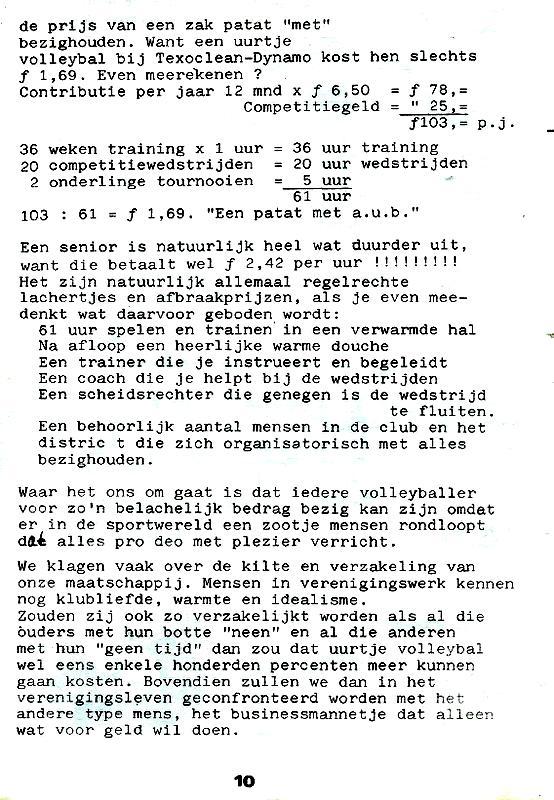 de prijs van een zak patat "met" bezighouden. Want een uurtje volleybal bij Texoclean-Dynamo kost hen slechts ƒ 1,69. Even meerekenen ?
Contributie per jaar 12 mnd x ƒ 6,50 = ƒ 78,=
Competitiegeld = " 25,=
ƒ103,= p.j.

36 weken training x 1 uur = 36 uur training
20 competitiewedstrijden = 20 uur wedstrijden
2 onderlinge tournooien = 5 uur
61 uur
103 : 61 = ƒ 1,69. "Een patat met a.u.b."

Een senior is natuurlijk heel wat duurder uit, want die betaalt wel ƒ 2,42 per uur !!!!!!!!!
Het zijn natuurlijk allemaal regelrechte lachertjes en afbraakprijzen, als je even meedenkt wat daarvoor geboden wordt:
61 uur spelen en trainen in een verwarmde hal
Na afloop een heerlijke warme douche
Een trainer die je instrueert en begeleidt
Een coach die je helpt bij de wedstrijden
Een scheidsrechter die genegen is de wedstrijd te fluiten.
Een behoorlijk aantal mensen in de club en het distric t die zich organisatorisch met alles bezighouden.

Waar het ons om gaat is dat iedere volleyballer voor zo'n belachelijk bedrag bezig kan zijn omdat er in de sportwereld een zootje mensen rondloopt dat alles pro deo met plezier verricht.

We klagen vaak over de kilte en verzakeling van onze maatschappij. Mensen in verenigingswerk kennen nog klubliefde, warmte en idealisme.
Zouden zij ook zo verzakelijkt worden als al die ouders met hun botte "neen" en al die anderen met hun "geen tijd" dan zou dat uurtje volleybal wel eens enkele honderden percenten meer kunnen gaan kosten. Bovendien zullen we dan in het verenigingsleven geconfronteerd worden met het andere type mens, het businessmannetje dat alleen wat voor geld wil doen.

10